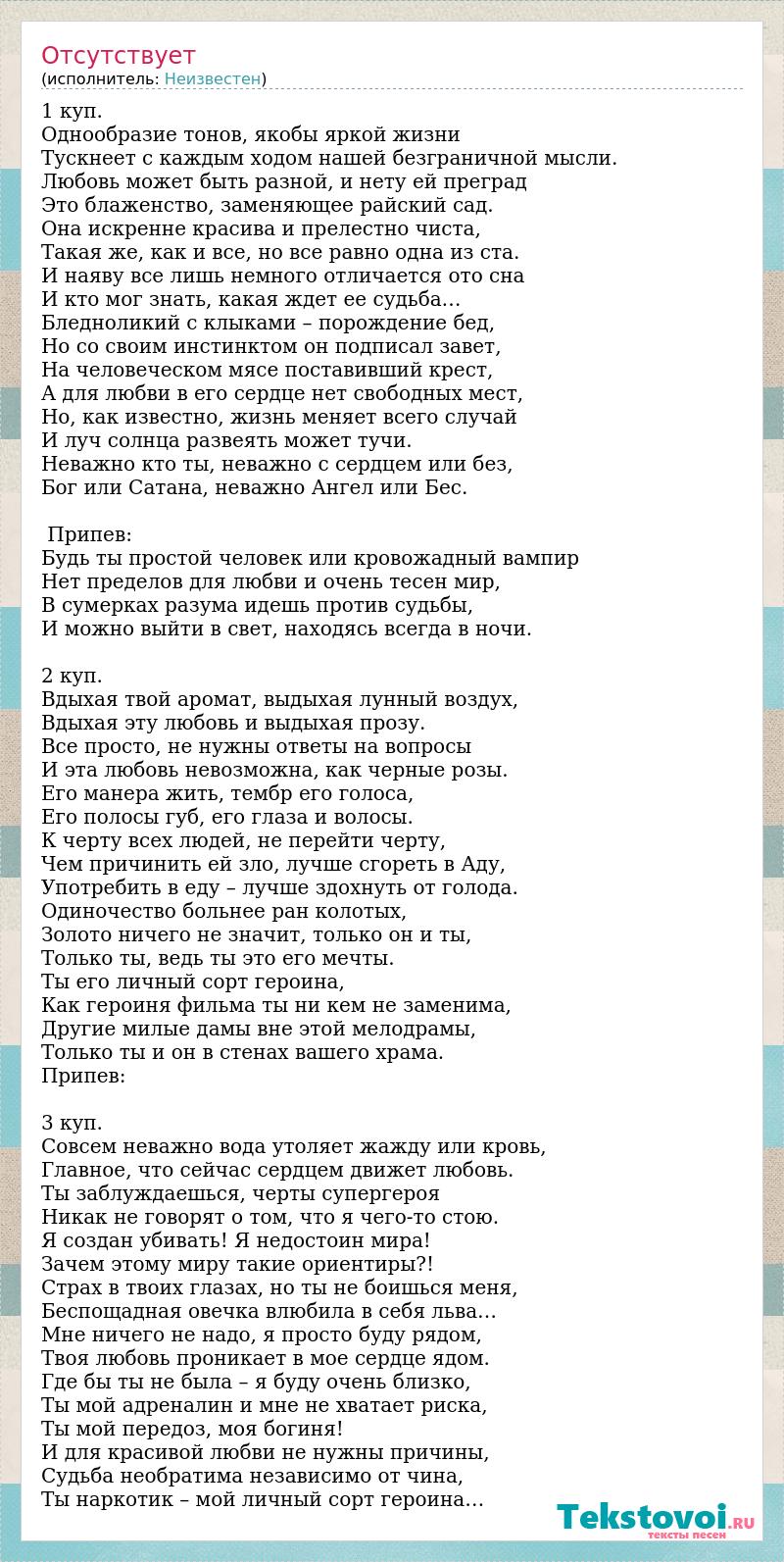 Отсутствует
(исполнитель: Неизвестен)

1 куп.
Однообразие тонов, якобы яркой жизни
Тускнеет с каждым ходом нашей безграничной мысли.
Любовь может быть разной, и нету ей преград
Это блаженство, заменяющее райский сад.
Она искренне красива и прелестно чиста,
Такая же, как и все, но все равно одна из ста.
И наяву все лишь немного отличается ото сна
И кто мог знать, какая ждет ее судьба...
Бледноликий с клыками – порождение бед,
Но со своим инстинктом он подписал завет,
На человеческом мясе поставивший крест,
А для любви в его сердце нет свободных мест,
Но, как известно, жизнь меняет всего случай
И луч солнца развеять может тучи.
Неважно кто ты, неважно с сердцем или без,
Бог или Сатана, неважно Ангел или Бес.

Припев:
Будь ты простой человек или кровожадный вампир
Нет пределов для любви и очень тесен мир,
В сумерках разума идешь против судьбы,
И можно выйти в свет, находясь всегда в ночи.

2 куп.
Вдыхая твой аромат, выдыхая лунный воздух,
Вдыхая эту любовь и выдыхая прозу.
Все просто, не нужны ответы на вопросы
И эта любовь невозможна, как черные розы.
Его манера жить, тембр его голоса,
Его полосы губ, его глаза и волосы.
К черту всех людей, не перейти черту,
Чем причинить ей зло, лучше сгореть в Аду,
Употребить в еду – лучше здохнуть от голода.
Одиночество больнее ран колотых,
Золото ничего не значит, только он и ты,
Только ты, ведь ты это его мечты.
Ты его личный сорт героина,
Как героиня фильма ты ни кем не заменима,
Другие милые дамы вне этой мелодрамы,
Только ты и он в стенах вашего храма.
Припев:

3 куп.
Совсем неважно вода утоляет жажду или кровь,
Главное, что сейчас сердцем движет любовь.
Ты заблуждаешься, черты супергероя
Никак не говорят о том, что я чего-то стою.
Я создан убивать! Я недостоин мира!
Зачем этому миру такие ориентиры?!
Страх в твоих глазах, но ты не боишься меня,
Беспощадная овечка влюбила в себя льва...
Мне ничего не надо, я просто буду рядом,
Твоя любовь проникает в мое сердце ядом.
Где бы ты не была – я буду очень близко,
Ты мой адреналин и мне не хватает риска,
Ты мой передоз, моя богиня!
И для красивой любви не нужны причины,
Судьба необратима независимо от чина,
Ты наркотик – мой личный сорт героина...

Tekstovoi.RU
тексты песен